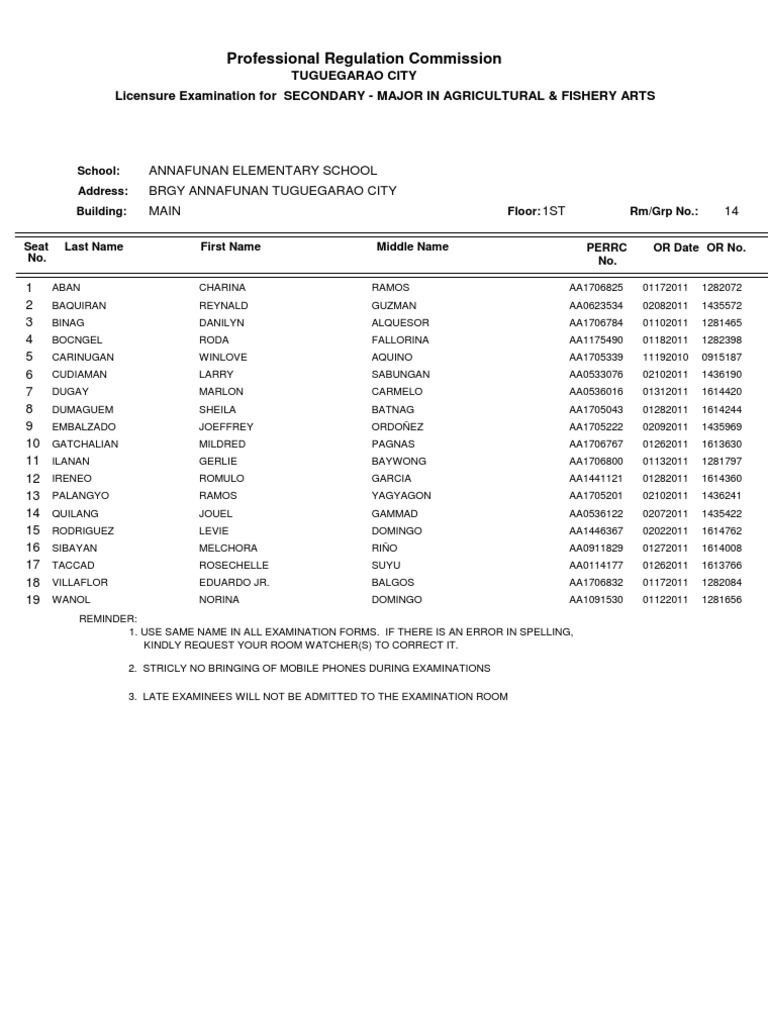 Professional Regulation Commission
TUGUEGARAO CITY
Licensure Examination for SECONDARY - MAJOR IN AGRICULTURAL & FISHERY ARTS

School: ANNAFUNAN ELEMENTARY SCHOOL
Address: BRGY ANNAFUNAN TUGUEGARAO CITY
Building: MAIN Floor: 1ST Rm/Grp No.: 14

| Seat No. | Last Name | First Name | Middle Name | PERRC No. | OR Date | OR No. |
|---|---|---|---|---|---|---|
| 1 | ABAN | CHARINA | RAMOS | AA1706825 | 01172011 | 1282072 |
| 2 | BAQUIRAN | REYNALD | GUZMAN | AA0623534 | 02082011 | 1435572 |
| 3 | BINAG | DANILYN | ALQUESOR | AA1706784 | 01102011 | 1281465 |
| 4 | BOCNGEL | RODA | FALLORINA | AA1175490 | 01182011 | 1282398 |
| 5 | CARINUGAN | WINLOVE | AQUINO | AA1705339 | 11192010 | 0915187 |
| 6 | CUDIAMAN | LARRY | SABUNGAN | AA0533076 | 02102011 | 1436190 |
| 7 | DUGAY | MARLON | CARMELO | AA0536016 | 01312011 | 1614420 |
| 8 | DUMAGUEM | SHEILA | BATNAG | AA1705043 | 01282011 | 1614244 |
| 9 | EMBALZADO | JOEFFREY | ORDOÑEZ | AA1705222 | 02092011 | 1435969 |
| 10 | GATCHALIAN | MILDRED | PAGNAS | AA1706767 | 01262011 | 1613630 |
| 11 | ILANAN | GERLIE | BAYWONG | AA1706800 | 01132011 | 1281797 |
| 12 | IRENEO | ROMULO | GARCIA | AA1441121 | 01282011 | 1614360 |
| 13 | PALANGYO | RAMOS | YAGYAGON | AA1705201 | 02102011 | 1436241 |
| 14 | QUILANG | JOUEL | GAMMAD | AA0536122 | 02072011 | 1435422 |
| 15 | RODRIGUEZ | LEVIE | DOMINGO | AA1446367 | 02022011 | 1614762 |
| 16 | SIBAYAN | MELCHORA | RIÑO | AA0911829 | 01272011 | 1614008 |
| 17 | TACCAD | ROSECHELLE | SUYU | AA0114177 | 01262011 | 1613766 |
| 18 | VILLAFLOR | EDUARDO JR. | BALGOS | AA1706832 | 01172011 | 1282084 |
| 19 | WANOL | NORINA | DOMINGO | AA1091530 | 01122011 | 1281656 |

REMINDER:
1. USE SAME NAME IN ALL EXAMINATION FORMS. IF THERE IS AN ERROR IN SPELLING, KINDLY REQUEST YOUR ROOM WATCHER(S) TO CORRECT IT.

2. STRICLY NO BRINGING OF MOBILE PHONES DURING EXAMINATIONS

3. LATE EXAMINEES WILL NOT BE ADMITTED TO THE EXAMINATION ROOM